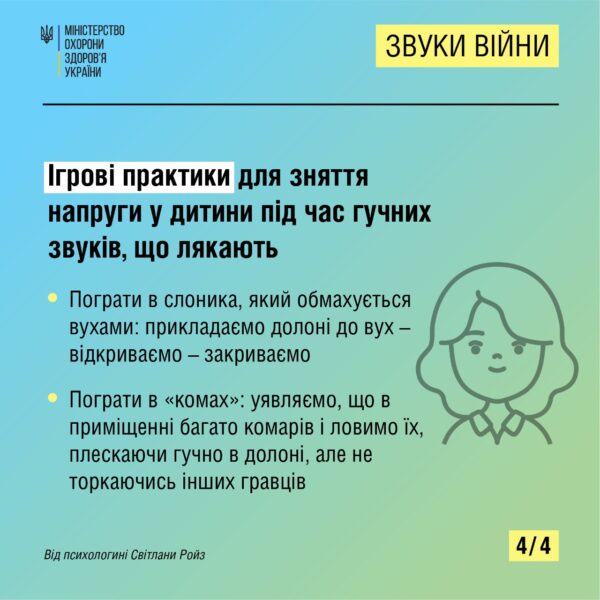 МІНІСТЕРСТВО
ОХОРОНИ
ЗДОРОВ'Я
УКРАЇНИ

ЗВУКИ ВІЙНИ

Ігрові практики для зняття напруги у дитини під час гучних звуків, що лякають

• Пограти в слоника, який обмахується вухами: прикладаємо долоні до вух – відкриваємо – закриваємо

• Пограти в «комах»: уявляємо, що в приміщенні багато комарів і ловимо їх, плескаючи гучно в долоні, але не торкаючись інших гравців

Від психологині Світлани Ройз

4/4